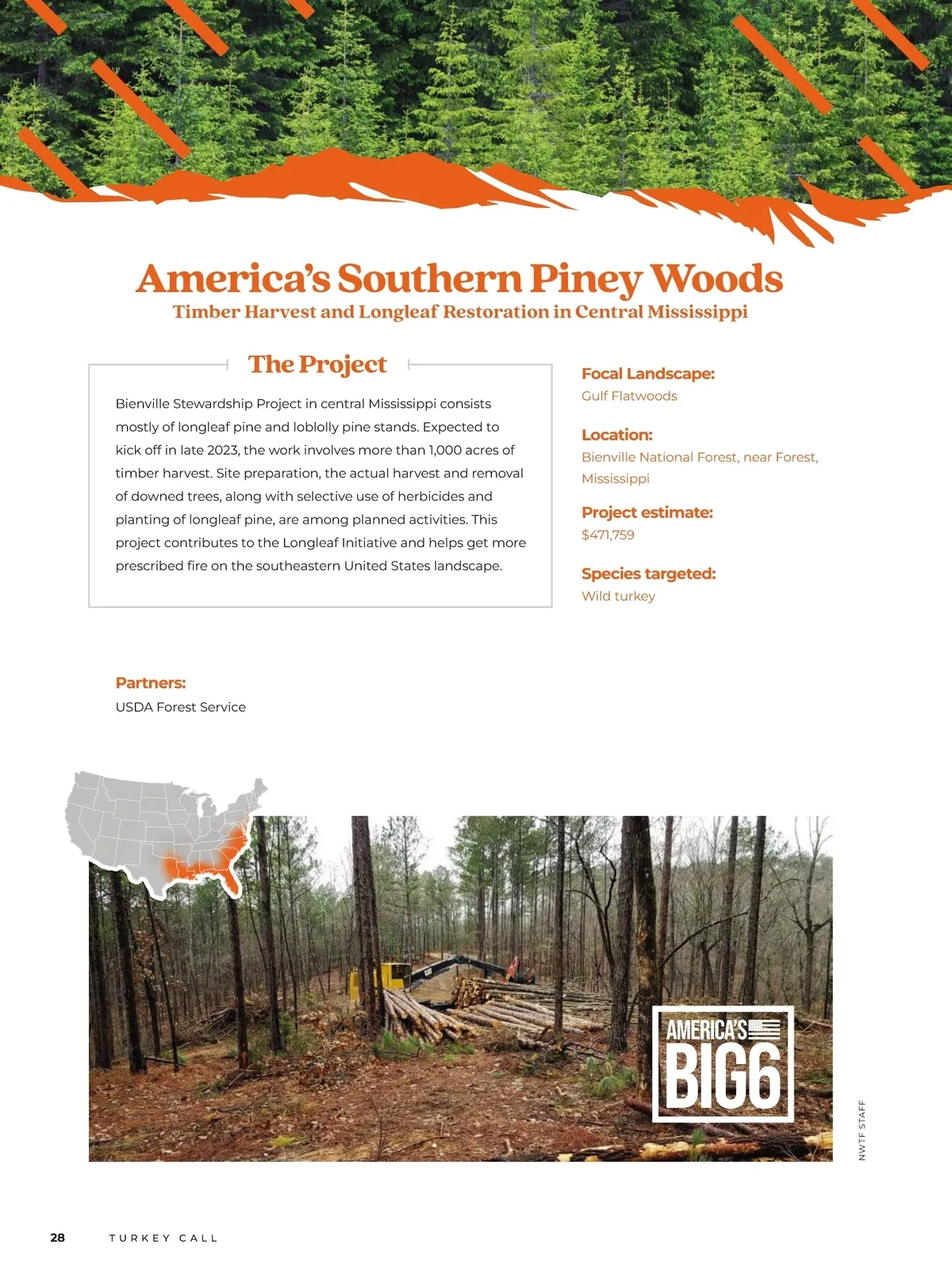 America's Southern Piney Woods
Timber Harvest and Longleaf Restoration in Central Mississippi

The Project

Bienville Stewardship Project in central Mississippi consists mostly of longleaf pine and loblolly pine stands. Expected to kick off in late 2023, the work involves more than 1,000 acres of timber harvest. Site preparation, the actual harvest and removal of downed trees, along with selective use of herbicides and planting of longleaf pine, are among planned activities. This project contributes to the Longleaf Initiative and helps get more prescribed fire on the southeastern United States landscape.

Focal Landscape:
Gulf Flatwoods

Location:
Bienville National Forest, near Forest, Mississippi

Project estimate:
$471,759

Species targeted:
Wild turkey

Partners:
USDA Forest Service

AMERICA'S BIG6

NWTF STAFF

28 TURKEY CALL